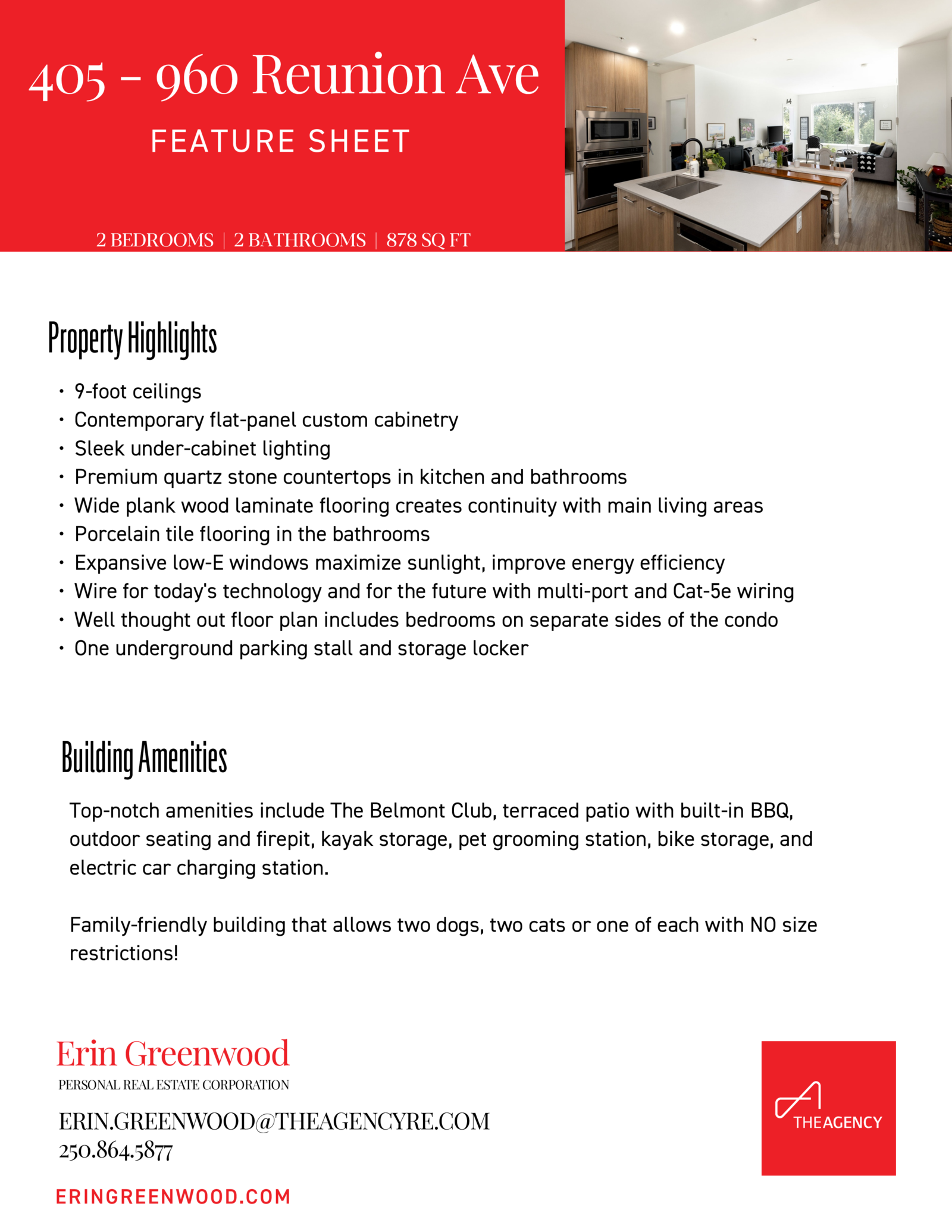 405 - 960 Reunion Ave

FEATURE SHEET

2 BEDROOMS | 2 BATHROOMS | 878 SQ FT

Property Highlights

• 9-foot ceilings
• Contemporary flat-panel custom cabinetry
• Sleek under-cabinet lighting
• Premium quartz stone countertops in kitchen and bathrooms
• Wide plank wood laminate flooring creates continuity with main living areas
• Porcelain tile flooring in the bathrooms
• Expansive low-E windows maximize sunlight, improve energy efficiency
• Wire for today's technology and for the future with multi-port and Cat-5e wiring
• Well thought out floor plan includes bedrooms on separate sides of the condo
• One underground parking stall and storage locker

Building Amenities

Top-notch amenities include The Belmont Club, terraced patio with built-in BBQ, outdoor seating and firepit, kayak storage, pet grooming station, bike storage, and electric car charging station.

Family-friendly building that allows two dogs, two cats or one of each with NO size restrictions!

Erin Greenwood
PERSONAL REAL ESTATE CORPORATION
ERIN.GREENWOOD@THEAGENCYRE.COM
250.864.5877

ERINGREENWOOD.COM

THE AGENCY